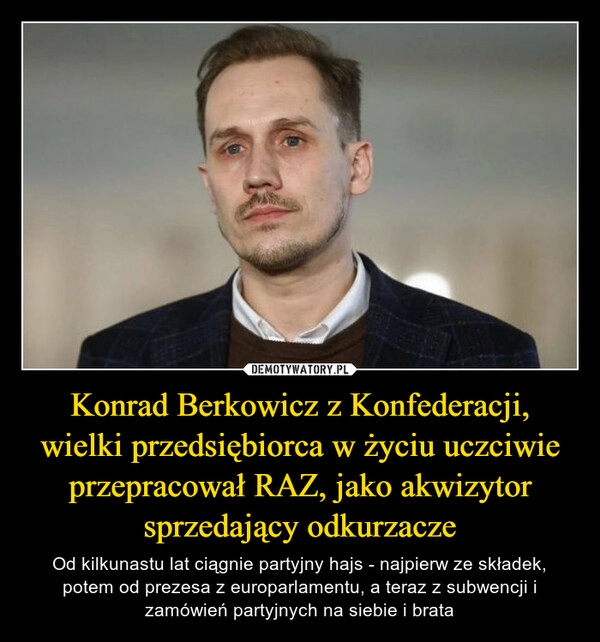 DEMOTYWATORY.PL

Konrad Berkowicz z Konfederacji, wielki przedsiębiorca w życiu uczciwie przepracował RAZ, jako akwizytor sprzedający odkurzacze

Od kilkunastu lat ciągnie partyjny hajs - najpierw ze składek, potem od prezesa z europarlamentu, a teraz z subwencji i zamówień partyjnych na siebie i brata